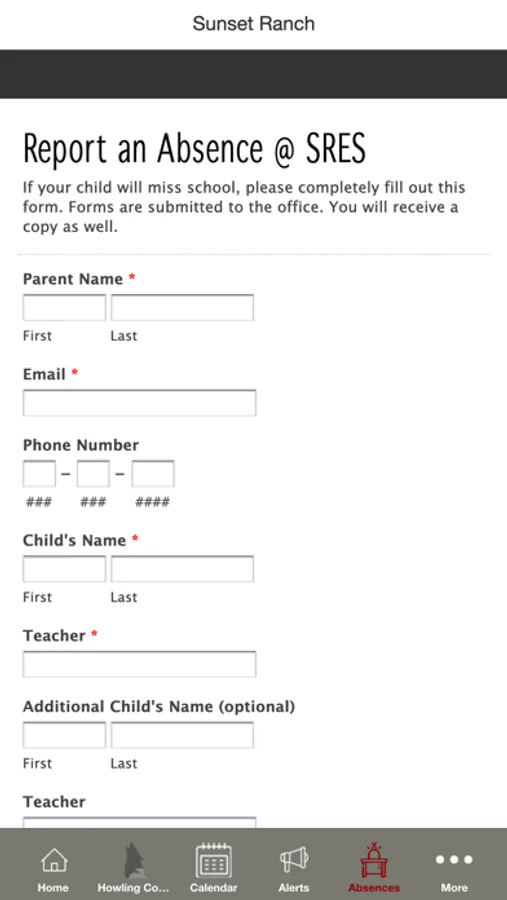 Sunset Ranch

Report an Absence @ SRES

If your child will miss school, please completely fill out this form. Forms are submitted to the office. You will receive a copy as well.

Parent Name *

First Last

Email *

Phone Number

– –

### ### ####

Child's Name *

First Last

Teacher *

Additional Child's Name (optional)

First Last

Teacher

Home Howling Co... Calendar Alerts Absences More